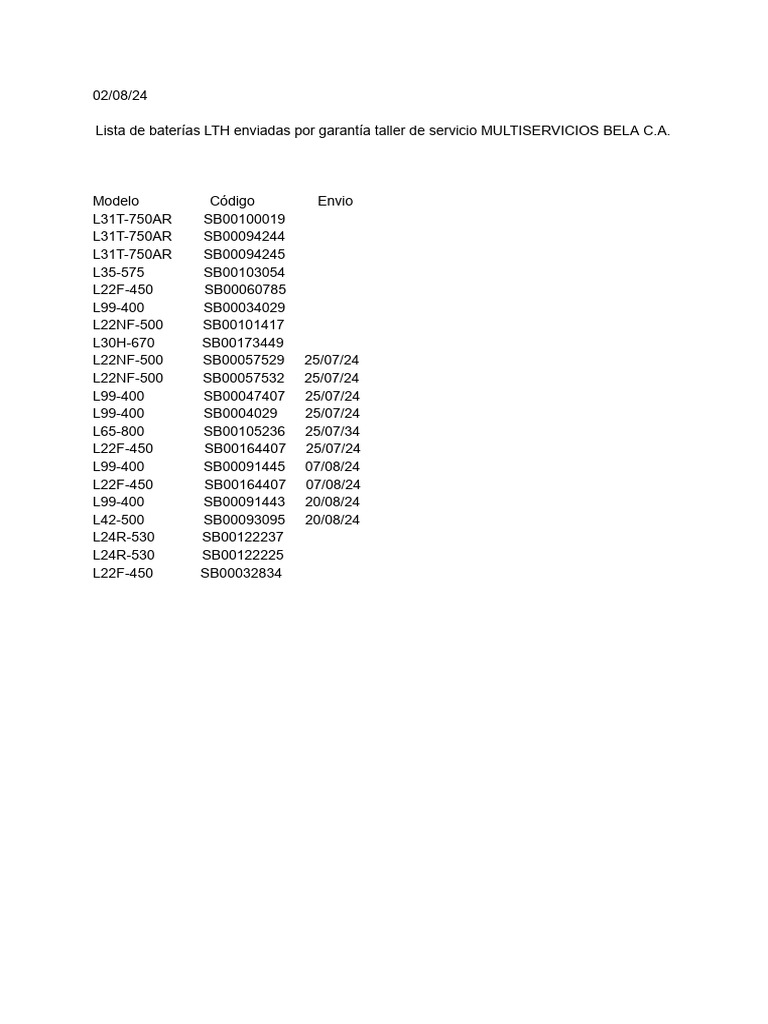 02/08/24

Lista de baterías LTH enviadas por garantía taller de servicio MULTISERVICIOS BELA C.A.

| Modelo | Código | Envio |
|---|---|---|
| L31T-750AR | SB00100019 | |
| L31T-750AR | SB00094244 | |
| L31T-750AR | SB00094245 | |
| L35-575 | SB00103054 | |
| L22F-450 | SB00060785 | |
| L99-400 | SB00034029 | |
| L22NF-500 | SB00101417 | |
| L30H-670 | SB00173449 | |
| L22NF-500 | SB00057529 | 25/07/24 |
| L22NF-500 | SB00057532 | 25/07/24 |
| L99-400 | SB00047407 | 25/07/24 |
| L99-400 | SB0004029 | 25/07/24 |
| L65-800 | SB00105236 | 25/07/34 |
| L22F-450 | SB00164407 | 25/07/24 |
| L99-400 | SB00091445 | 07/08/24 |
| L22F-450 | SB00164407 | 07/08/24 |
| L99-400 | SB00091443 | 20/08/24 |
| L42-500 | SB00093095 | 20/08/24 |
| L24R-530 | SB00122237 | |
| L24R-530 | SB00122225 | |
| L22F-450 | SB00032834 | |